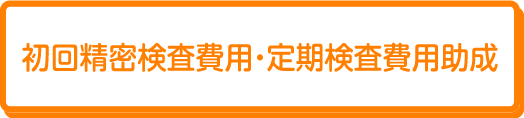 初回精密検査費用・定期検査費用助成